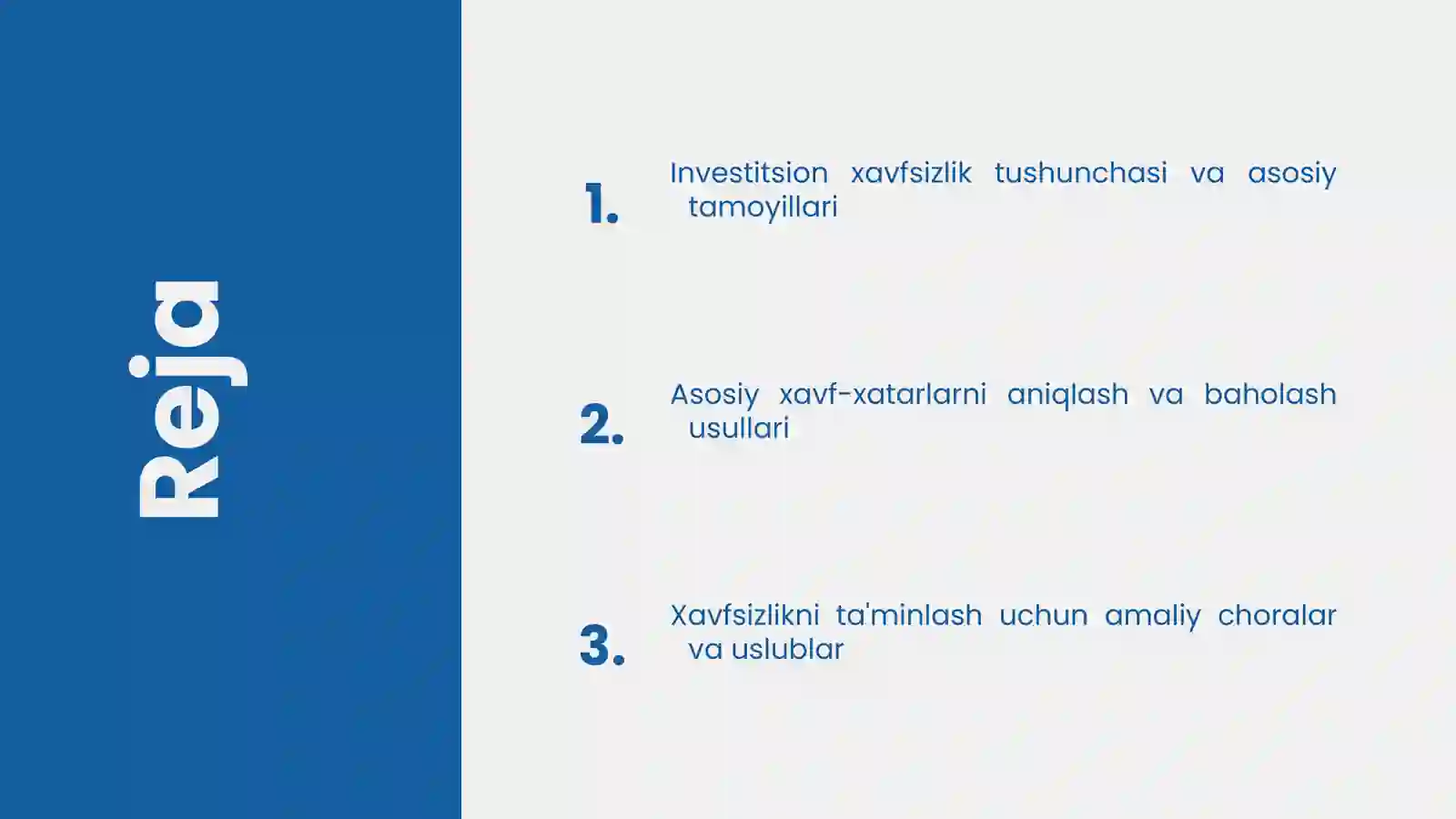 Reja

1. Investitsion xavfsizlik tushunchasi va asosiy tamoyillari

2. Asosiy xavf-xatarlarni aniqlash va baholash usullari

3. Xavfsizlikni ta'minlash uchun amaliy choralar va uslublar